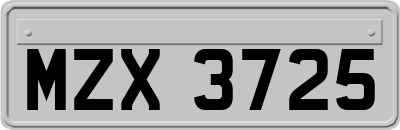 MZX 3725